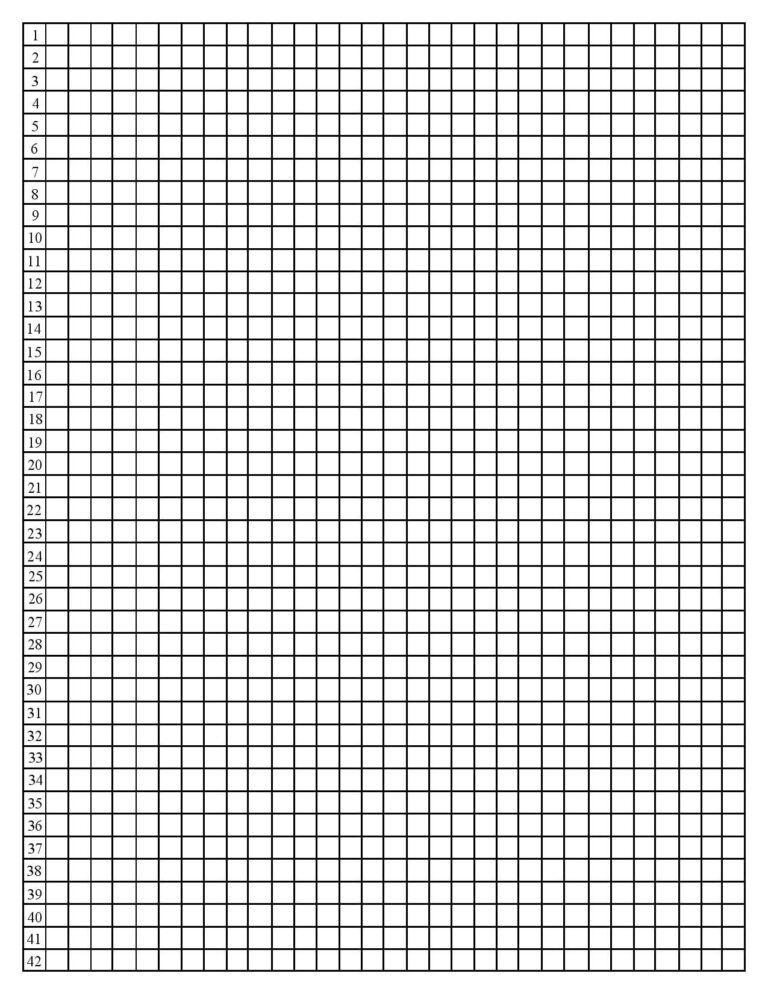 1
2
3
4
5
6
7
8
9
10
11
12
13
14
15
16
17
18
19
20
21
22
23
24
25
26
27
28
29
30
31
32
33
34
35
36
37
38
39
40
41
42